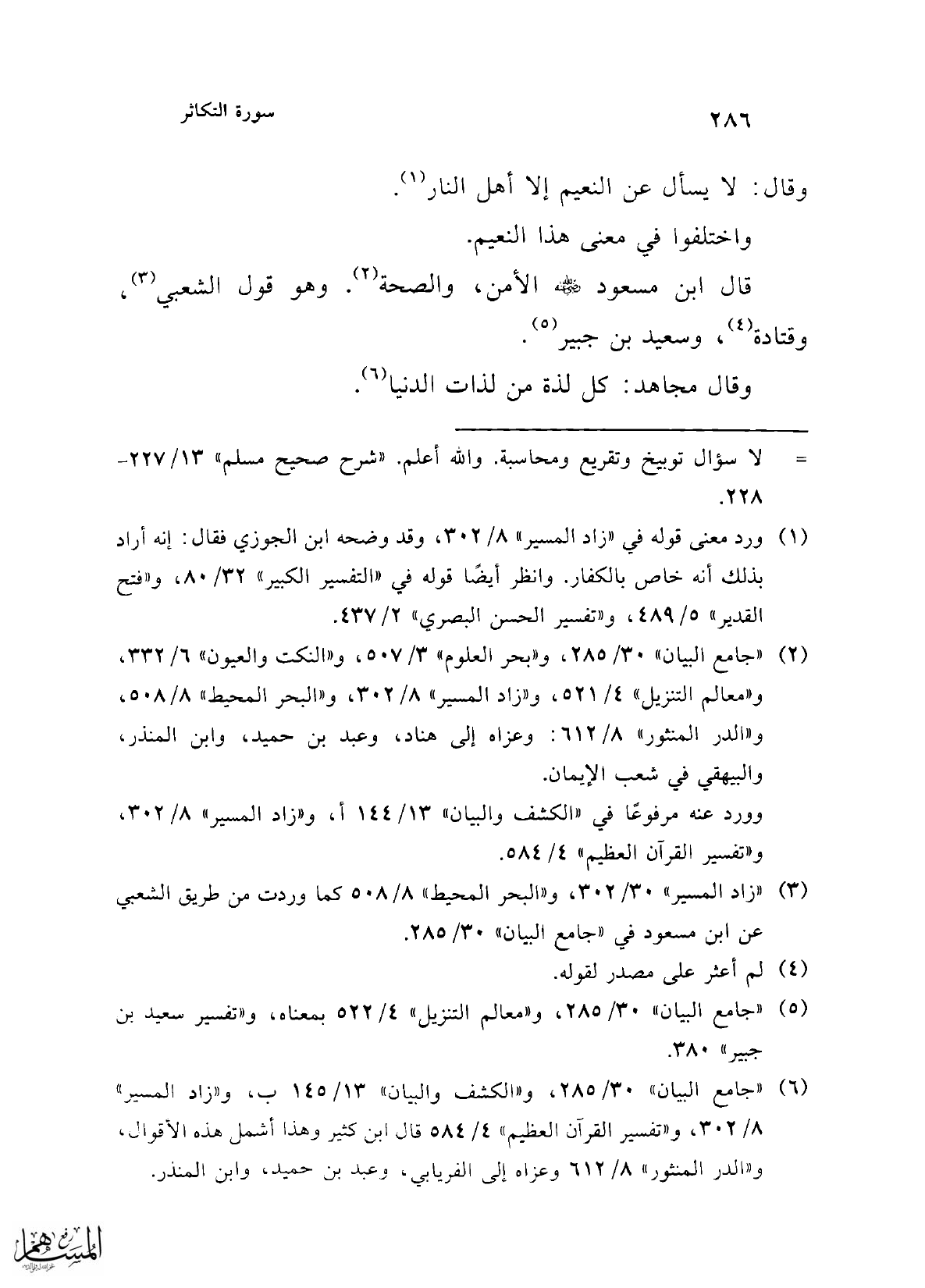 ٢٨٦ سورة التكاثر

وقال: لا يسأل عن النعيم إلا أهل النار$^{(١)}$.

واختلفوا في معنى هذا النعيم.

قال ابن مسعود ﷺ الأمن، والصحة$^{(٢)}$. وهو قول الشعبي$^{(٣)}$، وقتادة$^{(٤)}$، وسعيد بن جبير$^{(٥)}$.

وقال مجاهد: كل لذة من لذات الدنيا$^{(٦)}$.

= لا سؤال توبيخ وتقريع ومحاسبة. والله أعلم. «شرح صحيح مسلم» ١٣/ ٢٢٧-٢٢٨.

(١) ورد معنى قوله في «زاد المسير» ٨/ ٣٠٢، وقد وضحه ابن الجوزي فقال: إنه أراد بذلك أنه خاص بالكفار. وانظر أيضًا قوله في «التفسير الكبير» ٣٢/ ٨٠، و«فتح القدير» ٥/ ٤٨٩، و«تفسير الحسن البصري» ٢/ ٤٣٧.

(٢) «جامع البيان» ٣٠/ ٢٨٥، و«بحر العلوم» ٣/ ٥٠٧، و«النكت والعيون» ٦/ ٣٣٢، و«معالم التنزيل» ٤/ ٥٢١، و«زاد المسير» ٨/ ٣٠٢، و«البحر المحيط» ٨/ ٥٠٨، و«الدر المنثور» ٨/ ٦١٢: وعزاه إلى هناد، وعبد بن حميد، وابن المنذر، والبيهقي في شعب الإيمان.
وورد عنه مرفوعًا في «الكشف والبيان» ١٣/ ١٤٤ أ، و«زاد المسير» ٨/ ٣٠٢، و«تفسير القرآن العظيم» ٤/ ٥٨٤.

(٣) «زاد المسير» ٣٠/ ٣٠٢، و«البحر المحيط» ٨/ ٥٠٨ كما وردت من طريق الشعبي عن ابن مسعود في «جامع البيان» ٣٠/ ٢٨٥.

(٤) لم أعثر على مصدر لقوله.

(٥) «جامع البيان» ٣٠/ ٢٨٥، و«معالم التنزيل» ٤/ ٥٢٢ بمعناه، و«تفسير سعيد بن جبير» ٣٨٠.

(٦) «جامع البيان» ٣٠/ ٢٨٥، و«الكشف والبيان» ١٣/ ١٤٥ ب، و«زاد المسير» ٨/ ٣٠٢، و«تفسير القرآن العظيم» ٤/ ٥٨٤ قال ابن كثير وهذا أشمل هذه الأقوال، و«الدر المنثور» ٨/ ٦١٢ وعزاه إلى الفريابي، وعبد بن حميد، وابن المنذر.

المسـاهم